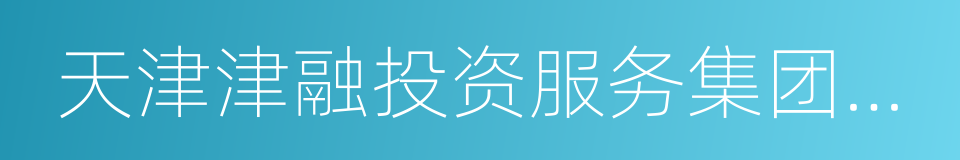 天津津融投资服务集团...